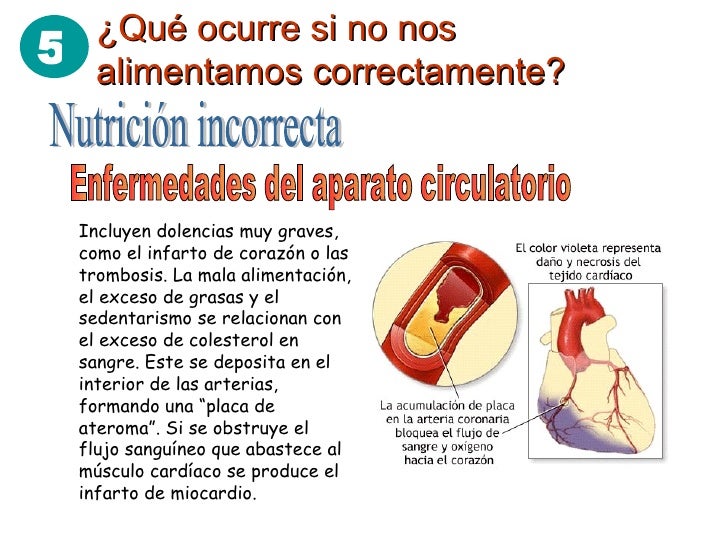 5 ¿Qué ocurre si no nos alimentamos correctamente?

Nutrición incorrecta

Enfermedades del aparato circulatorio

Incluyen dolencias muy graves, como el infarto de corazón o las trombosis. La mala alimentación, el exceso de grasas y el sedentarismo se relacionan con el exceso de colesterol en sangre. Este se deposita en el interior de las arterias, formando una “placa de ateroma”. Si se obstruye el flujo sanguíneo que abastece al músculo cardíaco se produce el infarto de miocardio.

El color violeta representa daño y necrosis del tejido cardíaco

La acumulación de placa en la arteria coronaria bloquea el flujo de sangre y oxígeno hacia el corazón